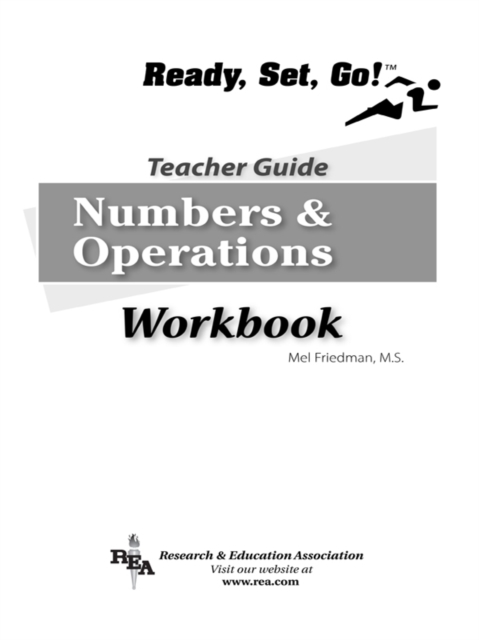 Ready, Set, Go!™

Teacher Guide

Numbers & Operations

Workbook

Mel Friedman, M.S.

REA

Research & Education Association
Visit our website at
www.rea.com